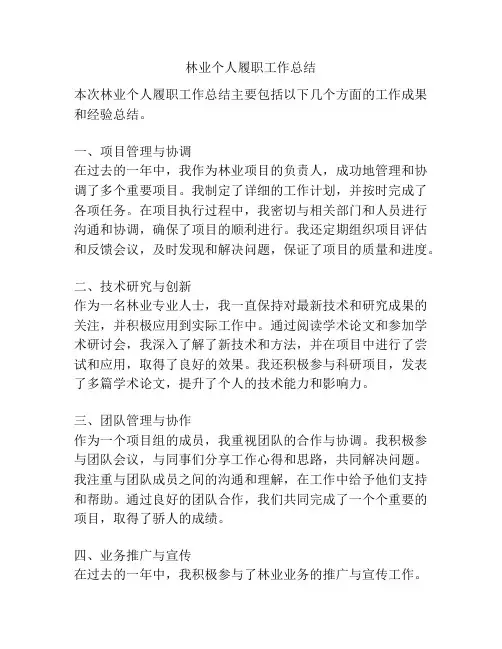 林业个人履职工作总结

本次林业个人履职工作总结主要包括以下几个方面的工作成果和经验总结。

一、项目管理与协调
在过去的一年中，我作为林业项目的负责人，成功地管理和协调了多个重要项目。我制定了详细的工作计划，并按时完成了各项任务。在项目执行过程中，我密切与相关部门和人员进行沟通和协调，确保了项目的顺利进行。我还定期组织项目评估和反馈会议，及时发现和解决问题，保证了项目的质量和进度。

二、技术研究与创新
作为一名林业专业人士，我一直保持对最新技术和研究成果的关注，并积极应用到实际工作中。通过阅读学术论文和参加学术研讨会，我深入了解了新技术和方法，并在项目中进行了尝试和应用，取得了良好的效果。我还积极参与科研项目，发表了多篇学术论文，提升了个人的技术能力和影响力。

三、团队管理与协作
作为一个项目组的成员，我重视团队的合作与协调。我积极参与团队会议，与同事们分享工作心得和思路，共同解决问题。我注重与团队成员之间的沟通和理解，在工作中给予他们支持和帮助。通过良好的团队合作，我们共同完成了一个个重要的项目，取得了骄人的成绩。

四、业务推广与宣传
在过去的一年中，我积极参与了林业业务的推广与宣传工作。